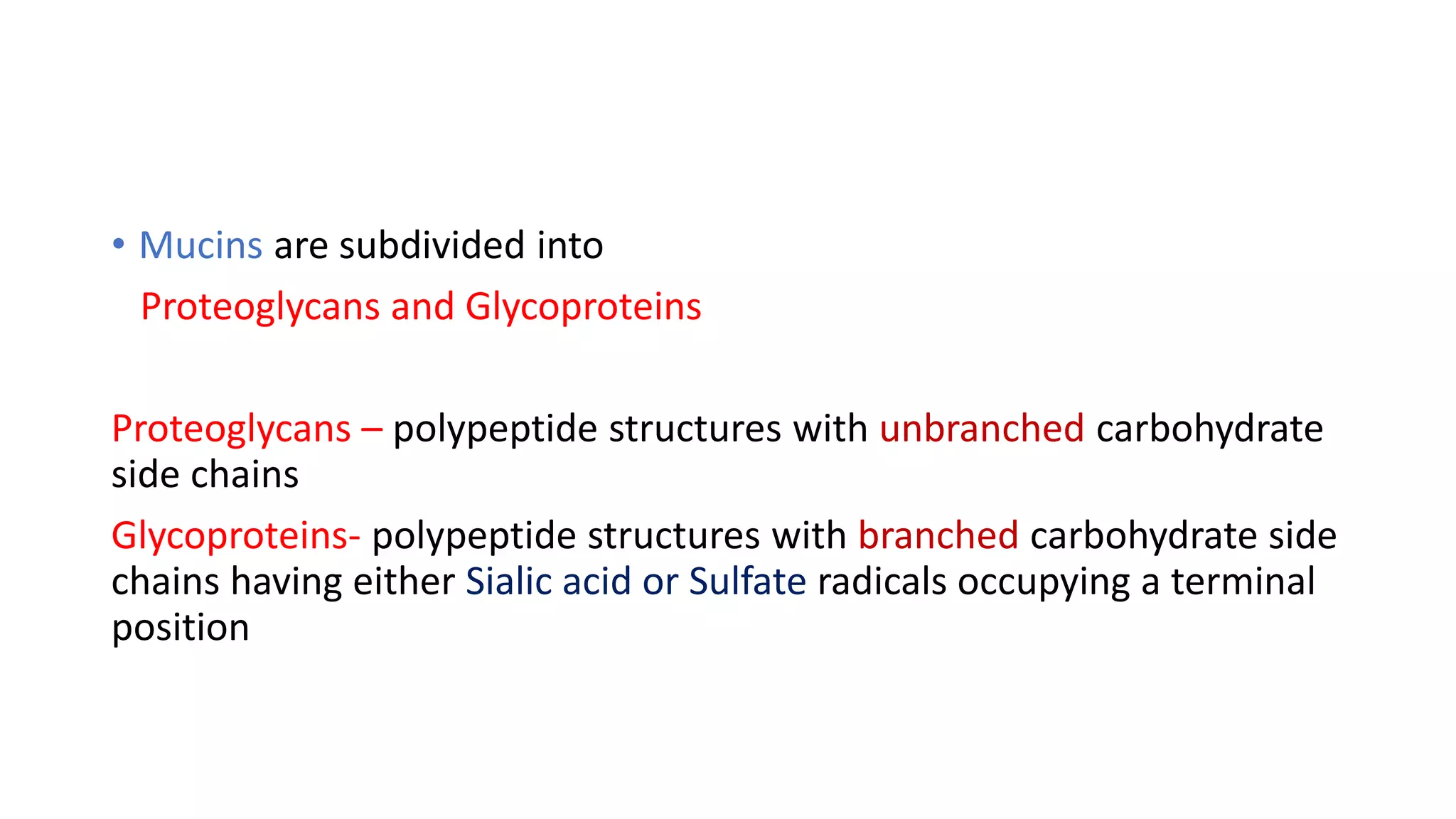 • Mucins are subdivided into

Proteoglycans and Glycoproteins

Proteoglycans – polypeptide structures with unbranched carbohydrate side chains

Glycoproteins- polypeptide structures with branched carbohydrate side chains having either Sialic acid or Sulfate radicals occupying a terminal position